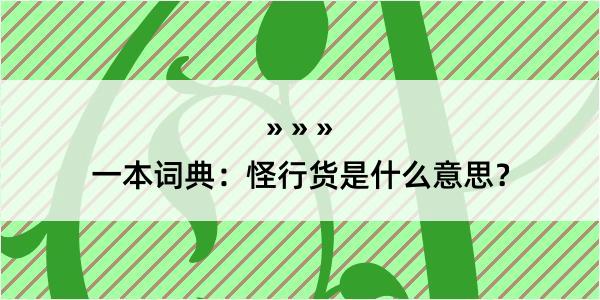 » » »

一本词典：怪行货是什么意思？